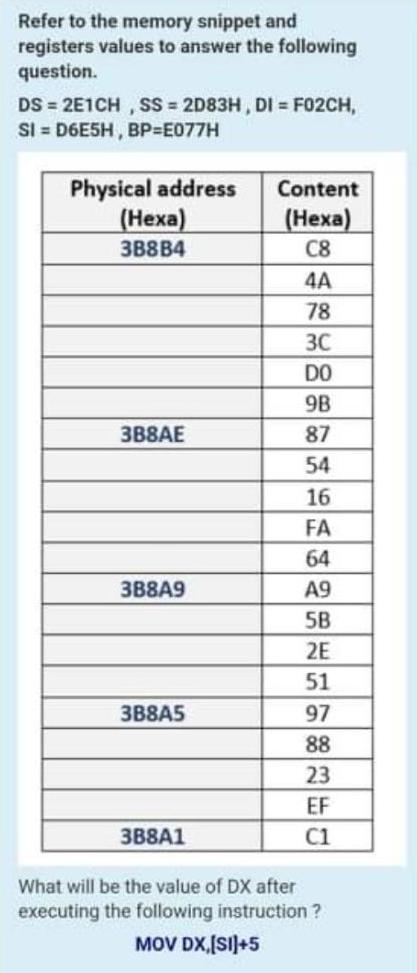 Refer to the memory snippet and registers values to answer the following question.

DS = 2E1CH , SS = 2D83H , DI = F02CH, SI = D6E5H , BP=E077H

| Physical address (Hexa) | Content (Hexa) |
|---|---|
| 3B8B4 | C8 |
| | 4A |
| | 78 |
| | 3C |
| | D0 |
| | 9B |
| 3B8AE | 87 |
| | 54 |
| | 16 |
| | FA |
| | 64 |
| 3B8A9 | A9 |
| | 5B |
| | 2E |
| | 51 |
| 3B8A5 | 97 |
| | 88 |
| | 23 |
| | EF |
| 3B8A1 | C1 |

What will be the value of DX after executing the following instruction ?

MOV DX,[SI]+5